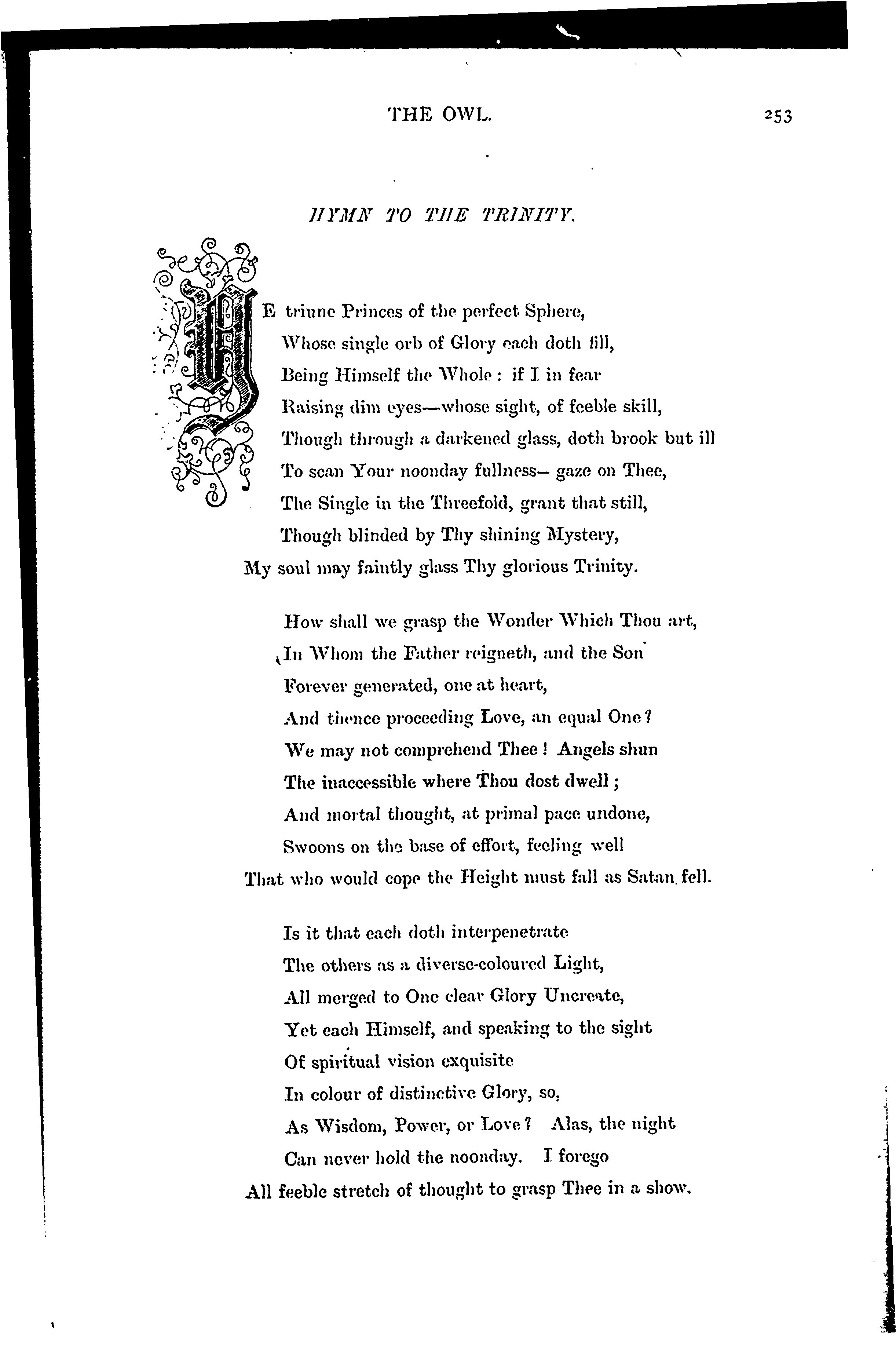 THE OWL. 253

HYMN TO THE TRINITY.

YE triune Princes of the perfect Sphere,
Whose single orb of Glory each doth fill,
Being Himself the Whole: if I in fear
Raising dim eyes—whose sight, of feeble skill,
Though through a darkened glass, doth brook but ill
To scan Your noonday fullness— gaze on Thee,
The Single in the Threefold, grant that still,
Though blinded by Thy shining Mystery,
My soul may faintly glass Thy glorious Trinity.

How shall we grasp the Wonder Which Thou art,
In Whom the Father reigneth, and the Son
Forever generated, one at heart,
And thence proceeding Love, an equal One?
We may not comprehend Thee! Angels shun
The inaccessible where Thou dost dwell;
And mortal thought, at primal pace undone,
Swoons on the base of effort, feeling well
That who would cope the Height must fall as Satan fell.

Is it that each doth interpenetrate
The others as a diverse-coloured Light,
All merged to One clear Glory Uncreate,
Yet each Himself, and speaking to the sight
Of spiritual vision exquisite
In colour of distinctive Glory, so,
As Wisdom, Power, or Love? Alas, the night
Can never hold the noonday. I forego
All feeble stretch of thought to grasp Thee in a show.